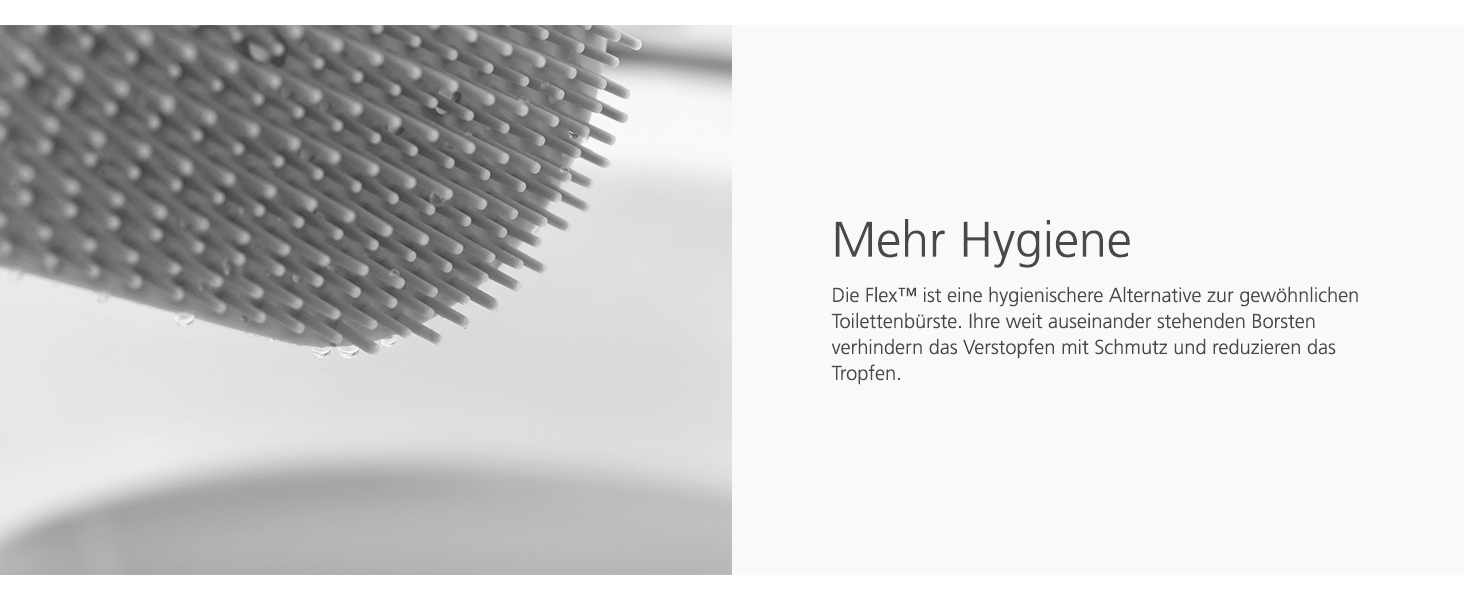 Mehr Hygiene

Die Flex™ ist eine hygienischere Alternative zur gewöhnlichen Toilettenbürste. Ihre weit auseinander stehenden Borsten verhindern das Verstopfen mit Schmutz und reduzieren das Tropfen.